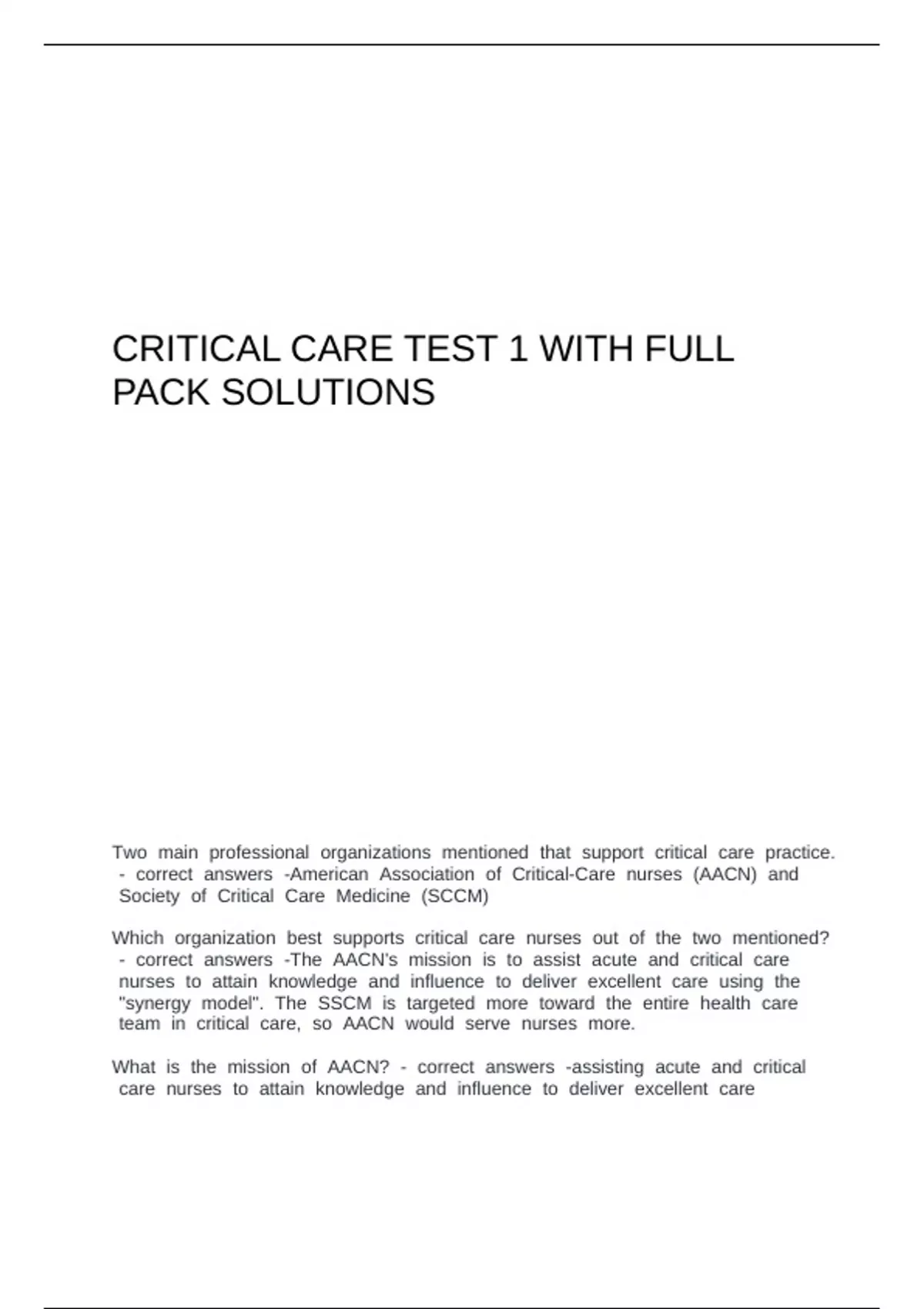 CRITICAL CARE TEST 1 WITH FULL PACK SOLUTIONS

Two main professional organizations mentioned that support critical care practice. - correct answers -American Association of Critical-Care nurses (AACN) and Society of Critical Care Medicine (SCCM)

Which organization best supports critical care nurses out of the two mentioned? - correct answers -The AACN's mission is to assist acute and critical care nurses to attain knowledge and influence to deliver excellent care using the "synergy model". The SSCM is targeted more toward the entire health care team in critical care, so AACN would serve nurses more.

What is the mission of AACN? - correct answers -assisting acute and critical care nurses to attain knowledge and influence to deliver excellent care